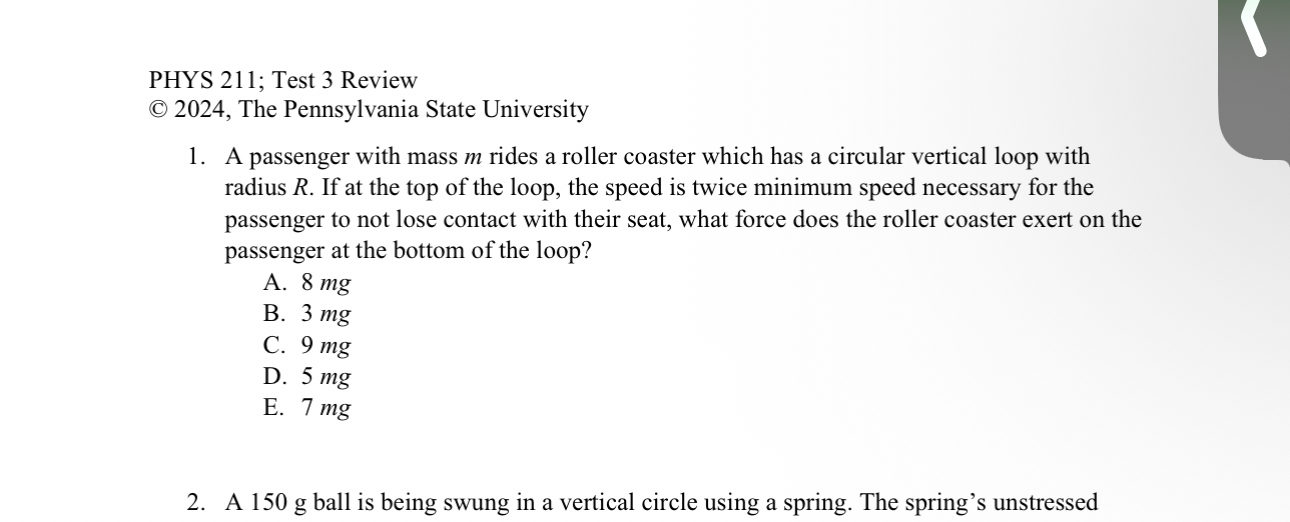 PHYS 211; Test 3 Review
© 2024, The Pennsylvania State University

1. A passenger with mass $m$ rides a roller coaster which has a circular vertical loop with radius $R$. If at the top of the loop, the speed is twice minimum speed necessary for the passenger to not lose contact with their seat, what force does the roller coaster exert on the passenger at the bottom of the loop?
A. 8 $mg$
B. 3 $mg$
C. 9 $mg$
D. 5 $mg$
E. 7 $mg$

2. A 150 g ball is being swung in a vertical circle using a spring. The spring's unstressed